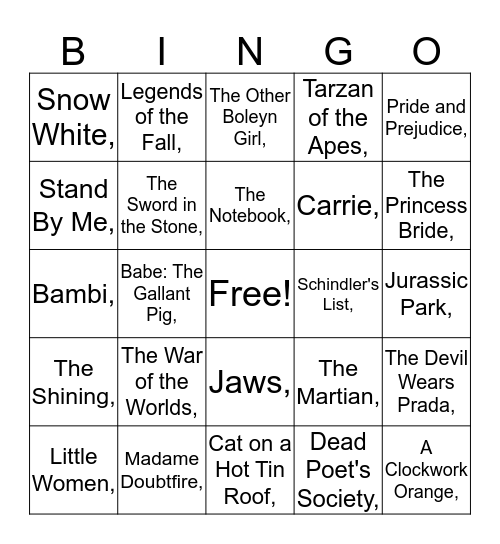 | B | I | N | G | O |
|---|---|---|---|---|
| Snow White, | Legends of the Fall, | The Other Boleyn Girl, | Tarzan of the Apes, | Pride and Prejudice, |
| Stand By Me, | The Sword in the Stone, | The Notebook, | Carrie, | The Princess Bride, |
| Bambi, | Babe: The Gallant Pig, | Free! | Schindler's List, | Jurassic Park, |
| The Shining, | The War of the Worlds, | Jaws, | The Martian, | The Devil Wears Prada, |
| Little Women, | Madame Doubtfire, | Cat on a Hot Tin Roof, | Dead Poet's Society, | A Clockwork Orange, |